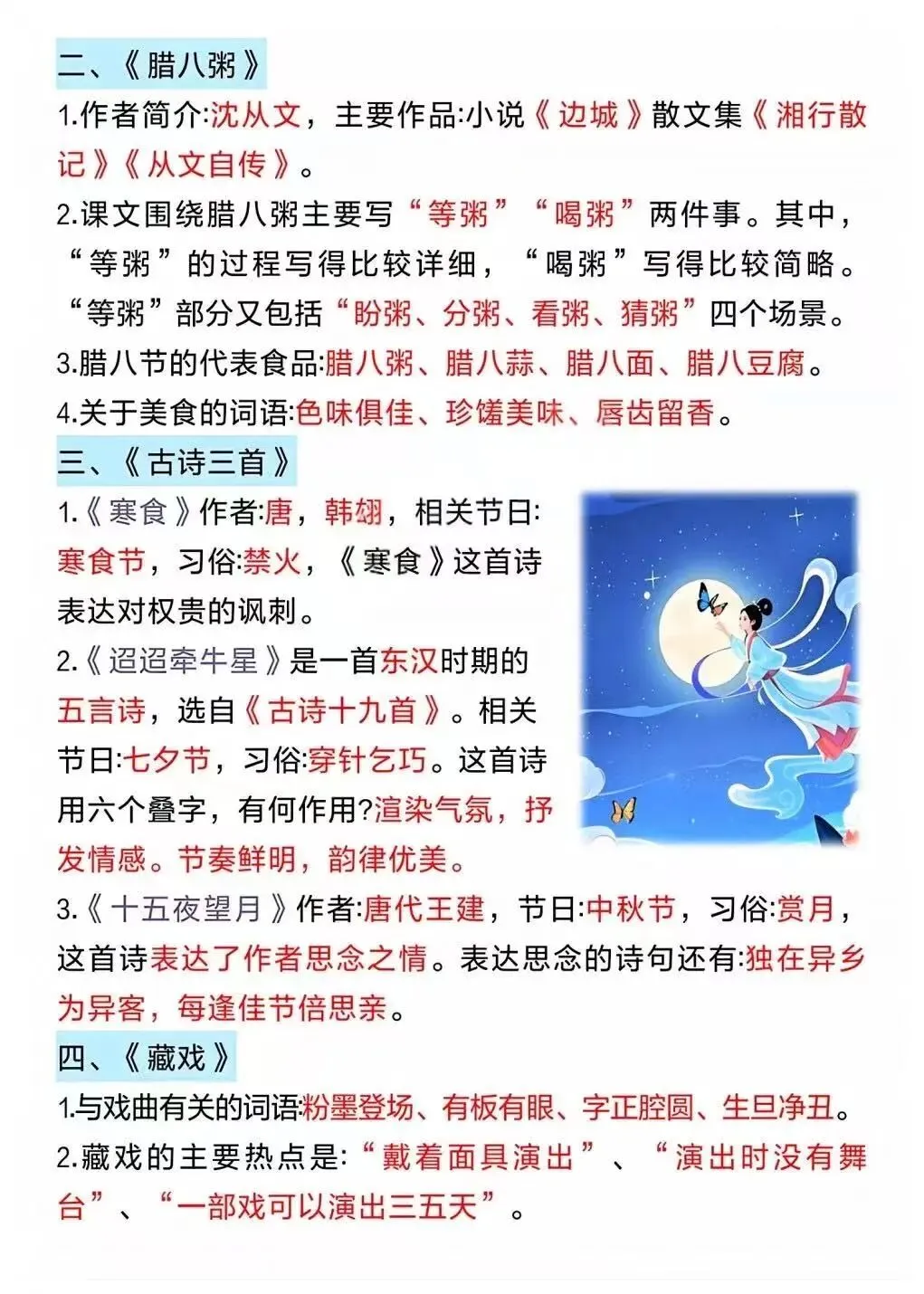 二、《腊八粥》

1.作者简介:沈从文，主要作品:小说《边城》散文集《湘行散记》《从文自传》。

2.课文围绕腊八粥主要写“等粥”“喝粥”两件事。其中，“等粥”的过程写得比较详细，“喝粥”写得比较简略。“等粥”部分又包括“盼粥、分粥、看粥、猜粥”四个场景。

3.腊八节的代表食品:腊八粥、腊八蒜、腊八面、腊八豆腐。

4.关于美食的词语:色味俱佳、珍馐美味、唇齿留香。

三、《古诗三首》

1.《寒食》作者:唐，韩翃，相关节日:寒食节，习俗:禁火，《寒食》这首诗表达对权贵的讽刺。

2.《迢迢牵牛星》是一首东汉时期的五言诗，选自《古诗十九首》。相关节日:七夕节，习俗:穿针乞巧。这首诗用六个叠字，有何作用?渲染气氛，抒发情感。节奏鲜明，韵律优美。

3.《十五夜望月》作者:唐代王建，节日:中秋节，习俗:赏月，这首诗表达了作者思念之情。表达思念的诗句还有:独在异乡为异客，每逢佳节倍思亲。

四、《藏戏》

1.与戏曲有关的词语:粉墨登场、有板有眼、字正腔圆、生旦净丑。

2.藏戏的主要热点是:“戴着面具演出”、“演出时没有舞台”、“一部戏可以演出三五天”。